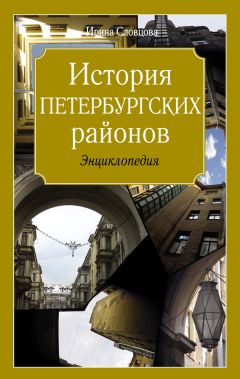 Ирина Словцова

История
ПЕТЕРБУРГСКИХ
районов

Энциклопедия